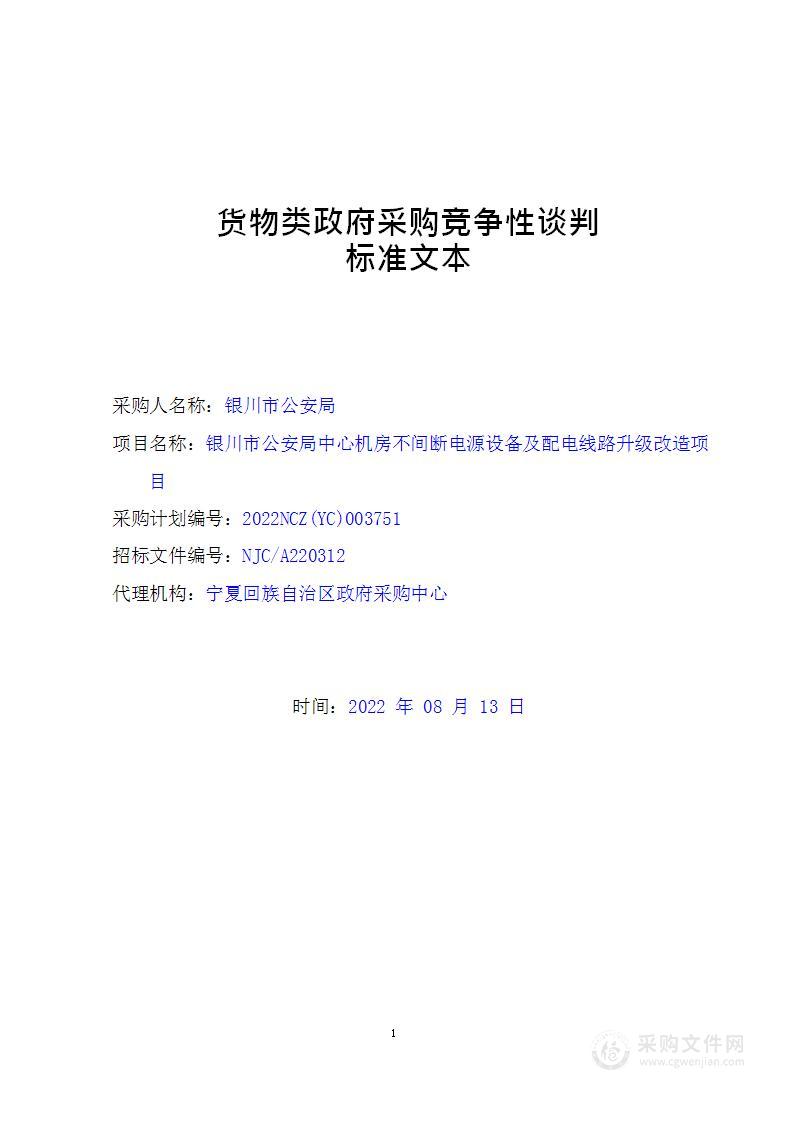 货物类政府采购竞争性谈判
标准文本

采购人名称：银川市公安局

项目名称：银川市公安局中心机房不间断电源设备及配电线路升级改造项目

采购计划编号：2022NCZ(YC)003751

招标文件编号：NJC/A220312

代理机构：宁夏回族自治区政府采购中心

时间：2022 年 08 月 13 日

1

采购文件网
www.cgwenjian.com